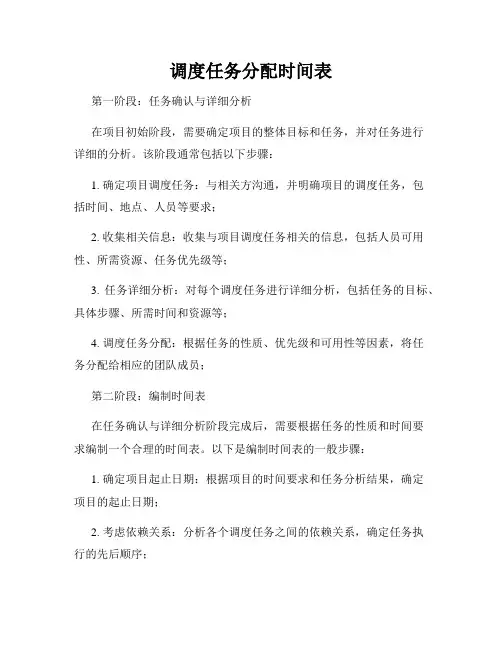 调度任务分配时间表

第一阶段：任务确认与详细分析

在项目初始阶段，需要确定项目的整体目标和任务，并对任务进行详细的分析。该阶段通常包括以下步骤：

1. 确定项目调度任务：与相关方沟通，并明确项目的调度任务，包括时间、地点、人员等要求；

2. 收集相关信息：收集与项目调度任务相关的信息，包括人员可用性、所需资源、任务优先级等；

3. 任务详细分析：对每个调度任务进行详细分析，包括任务的目标、具体步骤、所需时间和资源等；

4. 调度任务分配：根据任务的性质、优先级和可用性等因素，将任务分配给相应的团队成员；

第二阶段：编制时间表

在任务确认与详细分析阶段完成后，需要根据任务的性质和时间要求编制一个合理的时间表。以下是编制时间表的一般步骤：

1. 确定项目起止日期：根据项目的时间要求和任务分析结果，确定项目的起止日期；

2. 考虑依赖关系：分析各个调度任务之间的依赖关系，确定任务执行的先后顺序；